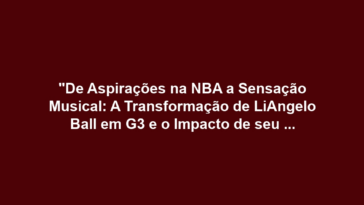 "De Aspirações na NBA a Sensação Musical: A Transformação de LiAngelo Ball em G3 e o Impacto de seu ...